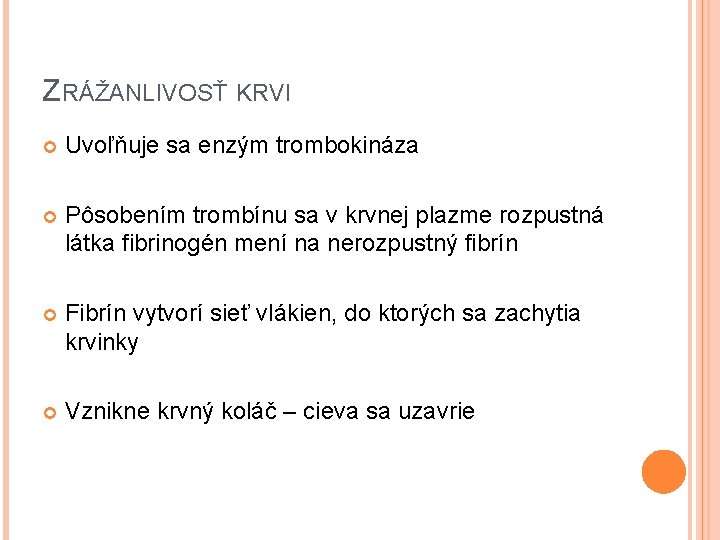 ZRÁŽANLIVOSŤ KRVI

Uvoľňuje sa enzým trombokináza

Pôsobením trombínu sa v krvnej plazme rozpustná látka fibrinogén mení na nerozpustný fibrín

Fibrín vytvorí sieť vlákien, do ktorých sa zachytia krvinky

Vznikne krvný koláč – cieva sa uzavrie